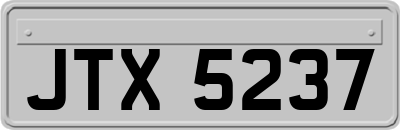 JTX 5237